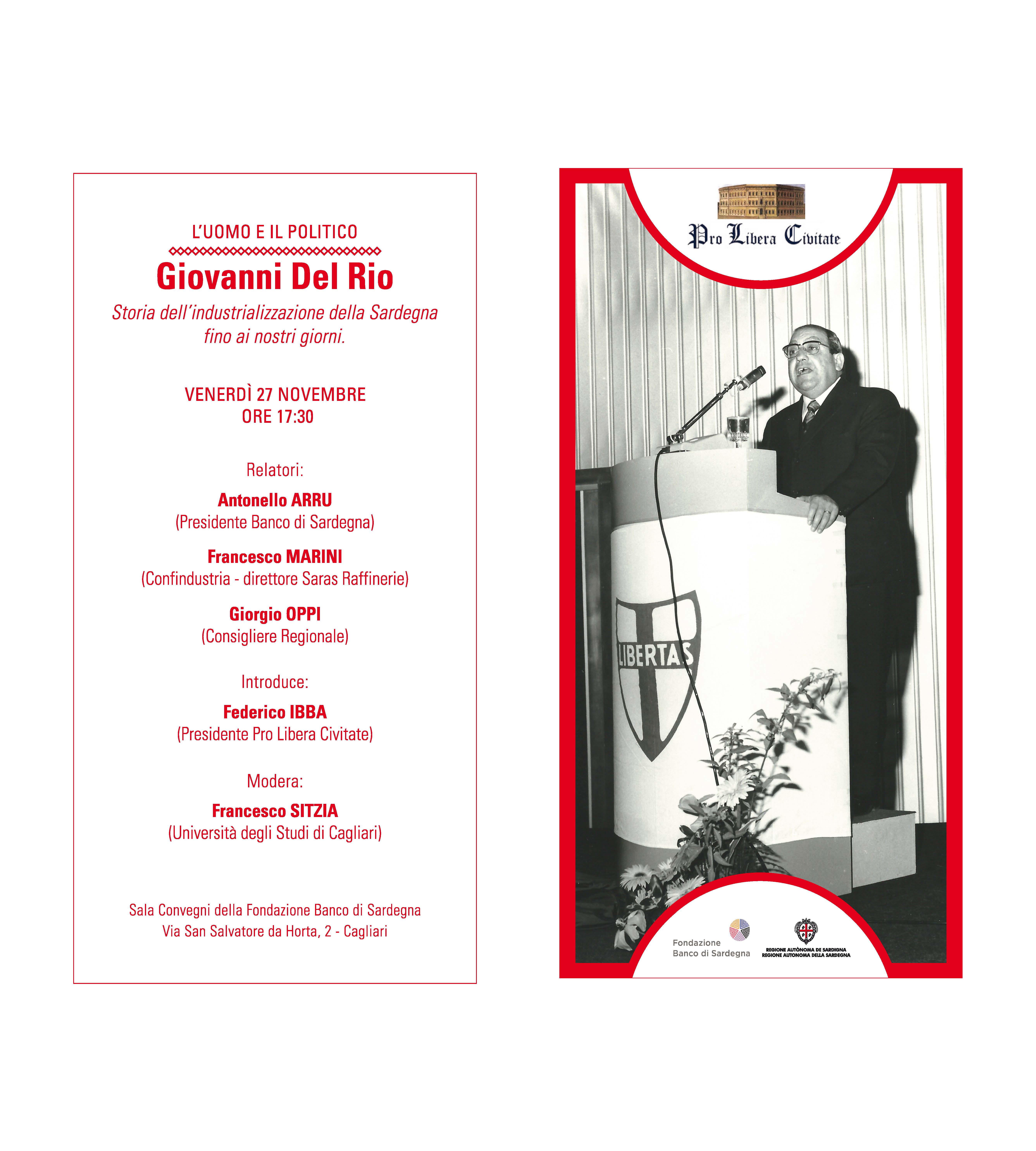 L'UOMO E IL POLITICO

Giovanni Del Rio

Storia dell'industrializzazione della Sardegna fino ai nostri giorni.

VENERDÌ 27 NOVEMBRE
ORE 17:30

Relatori:

Antonello ARRU
(Presidente Banco di Sardegna)

Francesco MARINI
(Confindustria - direttore Saras Raffinerie)

Giorgio OPPI
(Consigliere Regionale)

Introduce:

Federico IBBA
(Presidente Pro Libera Civitate)

Modera:

Francesco SITZIA
(Università degli Studi di Cagliari)

Sala Convegni della Fondazione Banco di Sardegna
Via San Salvatore da Horta, 2 - Cagliari

Pro Libera Civitate

LIBERTAS

Fondazione
Banco di Sardegna

REGIONE AUTÒNOMA DE SARDIGNA
REGIONE AUTONOMA DELLA SARDEGNA